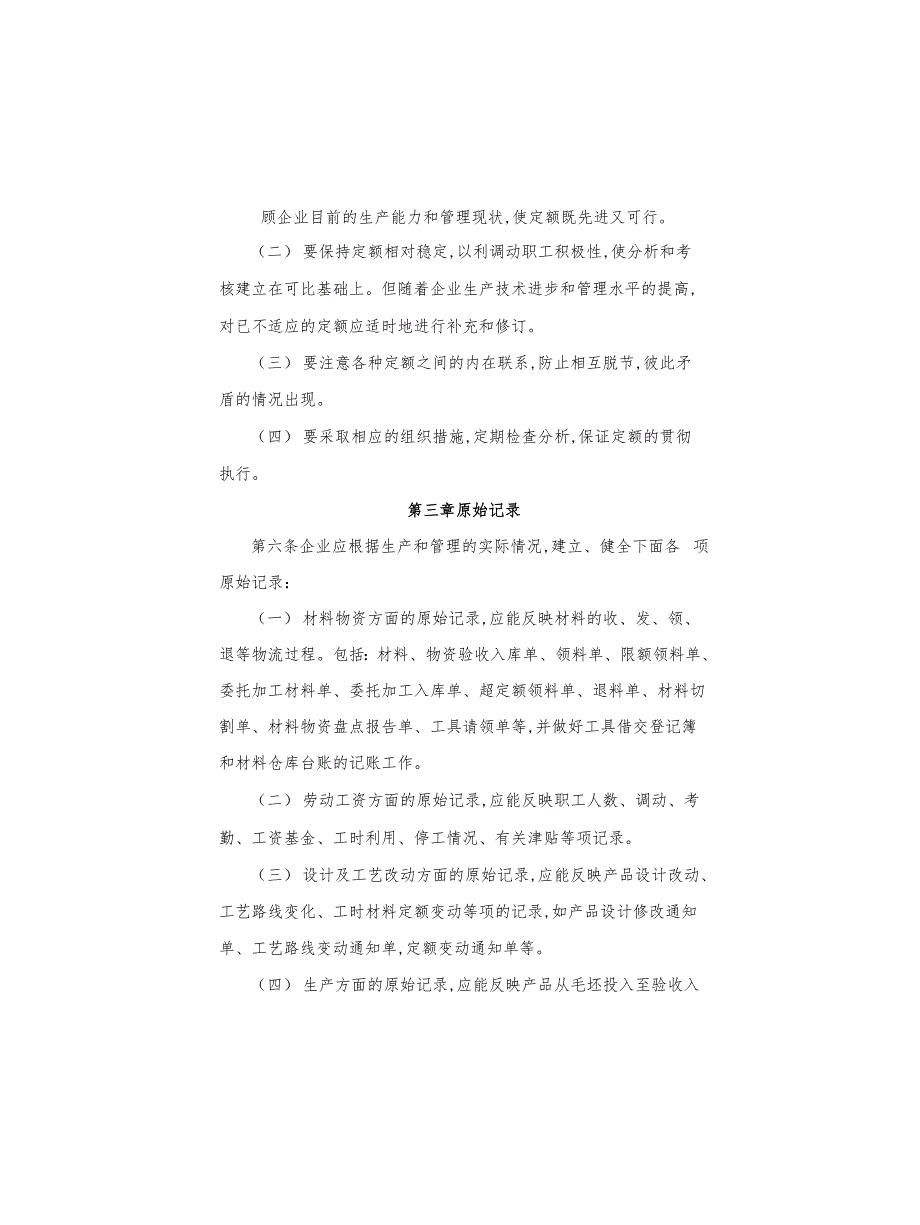 顾企业目前的生产能力和管理现状,使定额既先进又可行。

（二） 要保持定额相对稳定,以利调动职工积极性,使分析和考核建立在可比基础上。但随着企业生产技术进步和管理水平的提高,对已不适应的定额应适时地进行补充和修订。

（三） 要注意各种定额之间的内在联系，防止相互脱节,彼此矛盾的情况出现。

（四） 要采取相应的组织措施，定期检查分析,保证定额的贯彻执行。

第三章原始记录

第六条企业应根据生产和管理的实际情况,建立、健全下面各 项原始记录：

（一） 材料物资方面的原始记录,应能反映材料的收、发、领、退等物流过程。包括：材料、物资验收入库单、领料单、限额领料单、委托加工材料单、委托加工入库单、超定额领料单、退料单、材料切割单、材料物资盘点报告单、工具请领单等,并做好工具借交登记簿和材料仓库台账的记账工作。

（二） 劳动工资方面的原始记录,应能反映职工人数、调动、考勤、工资基金、工时利用、停工情况、有关津贴等项记录。

（三） 设计及工艺改动方面的原始记录,应能反映产品设计改动、工艺路线变化、工时材料定额变动等项的记录,如产品设计修改通知单、工艺路线变动通知单,定额变动通知单等。

（四） 生产方面的原始记录,应能反映产品从毛坯投入至验收入